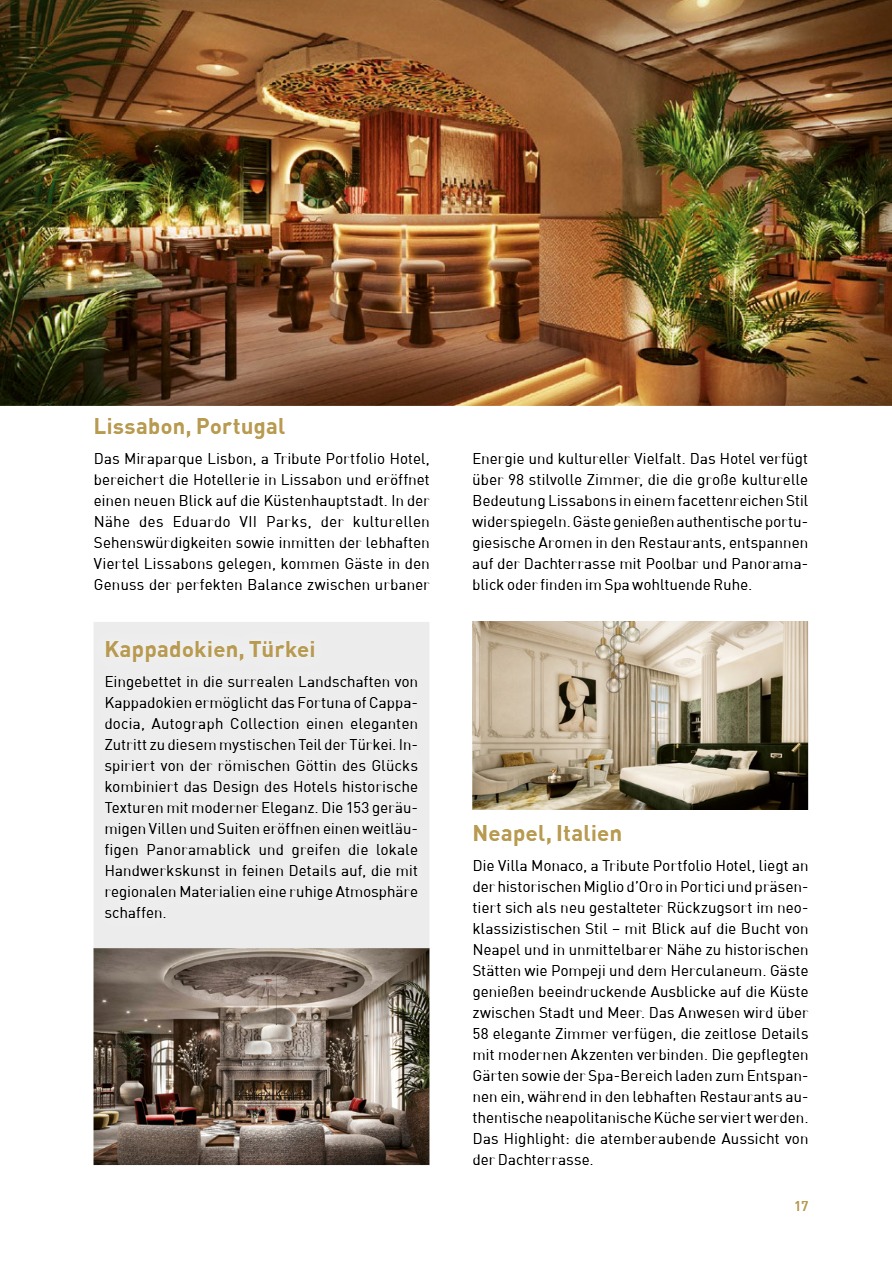 Lissabon, Portugal

Das Miraparque Lisbon, a Tribute Portfolio Hotel, bereichert die Hotellerie in Lissabon und eröffnet einen neuen Blick auf die Küstenhauptstadt. In der Nähe des Eduardo VII Parks, der kulturellen Sehenswürdigkeiten sowie inmitten der lebhaften Viertel Lissabons gelegen, kommen Gäste in den Genuss der perfekten Balance zwischen urbaner Energie und kultureller Vielfalt. Das Hotel verfügt über 98 stilvolle Zimmer, die die große kulturelle Bedeutung Lissabons in einem facettenreichen Stil widerspiegeln. Gäste genießen authentische portugiesische Aromen in den Restaurants, entspannen auf der Dachterrasse mit Poolbar und Panoramablick oder finden im Spa wohltuende Ruhe.

Kappadokien, Türkei

Eingebettet in die surrealen Landschaften von Kappadokien ermöglicht das Fortuna of Cappadocia, Autograph Collection einen eleganten Zutritt zu diesem mystischen Teil der Türkei. Inspiriert von der römischen Göttin des Glücks kombiniert das Design des Hotels historische Texturen mit moderner Eleganz. Die 153 geräumigen Villen und Suiten eröffnen einen weitläufigen Panoramablick und greifen die lokale Handwerkskunst in feinen Details auf, die mit regionalen Materialien eine ruhige Atmosphäre schaffen.

Neapel, Italien

Die Villa Monaco, a Tribute Portfolio Hotel, liegt an der historischen Miglio d'Oro in Portici und präsentiert sich als neu gestalteter Rückzugsort im neoklassizistischen Stil – mit Blick auf die Bucht von Neapel und in unmittelbarer Nähe zu historischen Stätten wie Pompeji und dem Herculaneum. Gäste genießen beeindruckende Ausblicke auf die Küste zwischen Stadt und Meer. Das Anwesen wird über 58 elegante Zimmer verfügen, die zeitlose Details mit modernen Akzenten verbinden. Die gepflegten Gärten sowie der Spa-Bereich laden zum Entspannen ein, während in den lebhaften Restaurants authentische neapolitanische Küche serviert werden. Das Highlight: die atemberaubende Aussicht von der Dachterrasse.

17